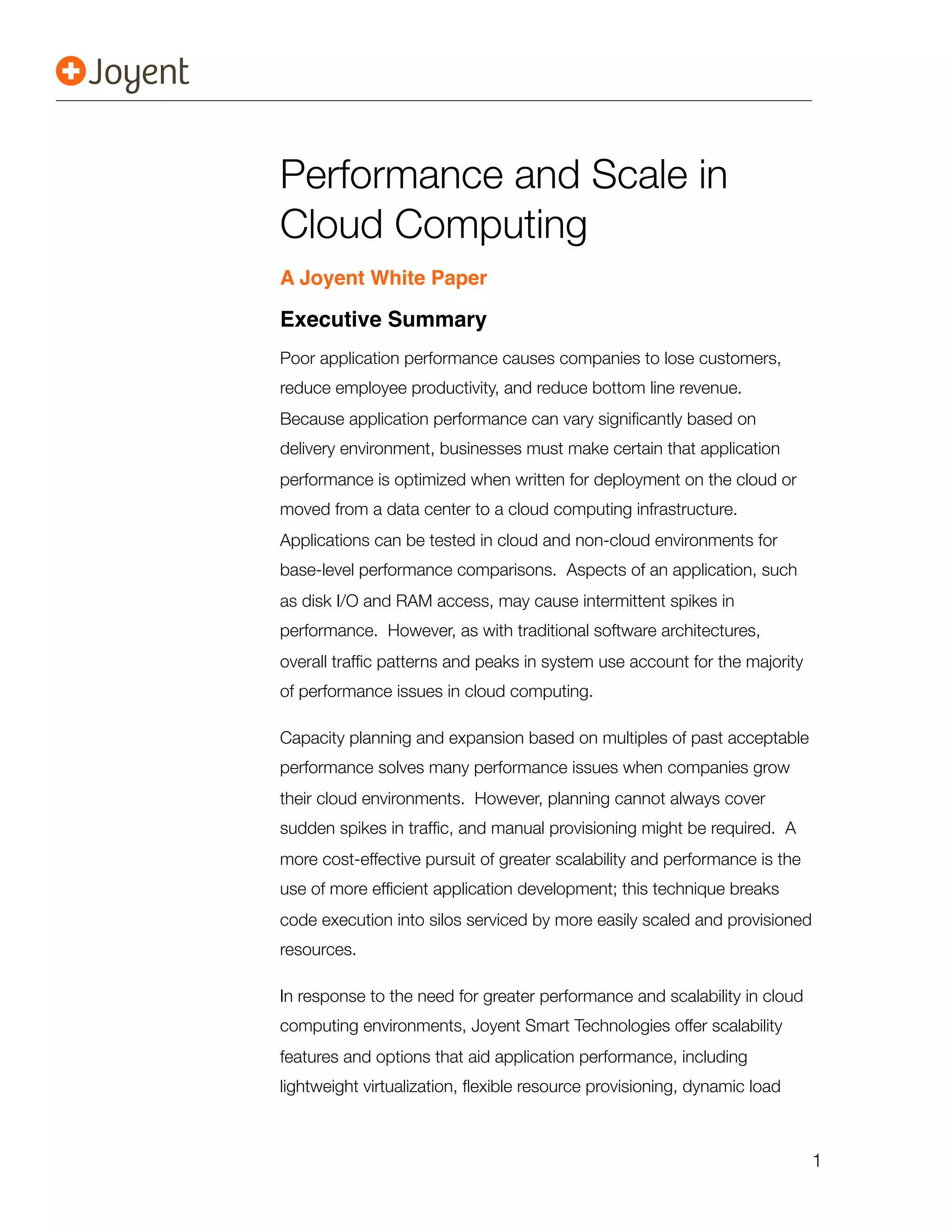 Joyent

Performance and Scale in Cloud Computing

A Joyent White Paper

Executive Summary

Poor application performance causes companies to lose customers, reduce employee productivity, and reduce bottom line revenue. Because application performance can vary significantly based on delivery environment, businesses must make certain that application performance is optimized when written for deployment on the cloud or moved from a data center to a cloud computing infrastructure. Applications can be tested in cloud and non-cloud environments for base-level performance comparisons. Aspects of an application, such as disk I/O and RAM access, may cause intermittent spikes in performance. However, as with traditional software architectures, overall traffic patterns and peaks in system use account for the majority of performance issues in cloud computing.

Capacity planning and expansion based on multiples of past acceptable performance solves many performance issues when companies grow their cloud environments. However, planning cannot always cover sudden spikes in traffic, and manual provisioning might be required. A more cost-effective pursuit of greater scalability and performance is the use of more efficient application development; this technique breaks code execution into silos serviced by more easily scaled and provisioned resources.

In response to the need for greater performance and scalability in cloud computing environments, Joyent Smart Technologies offer scalability features and options that aid application performance, including lightweight virtualization, flexible resource provisioning, dynamic load

1